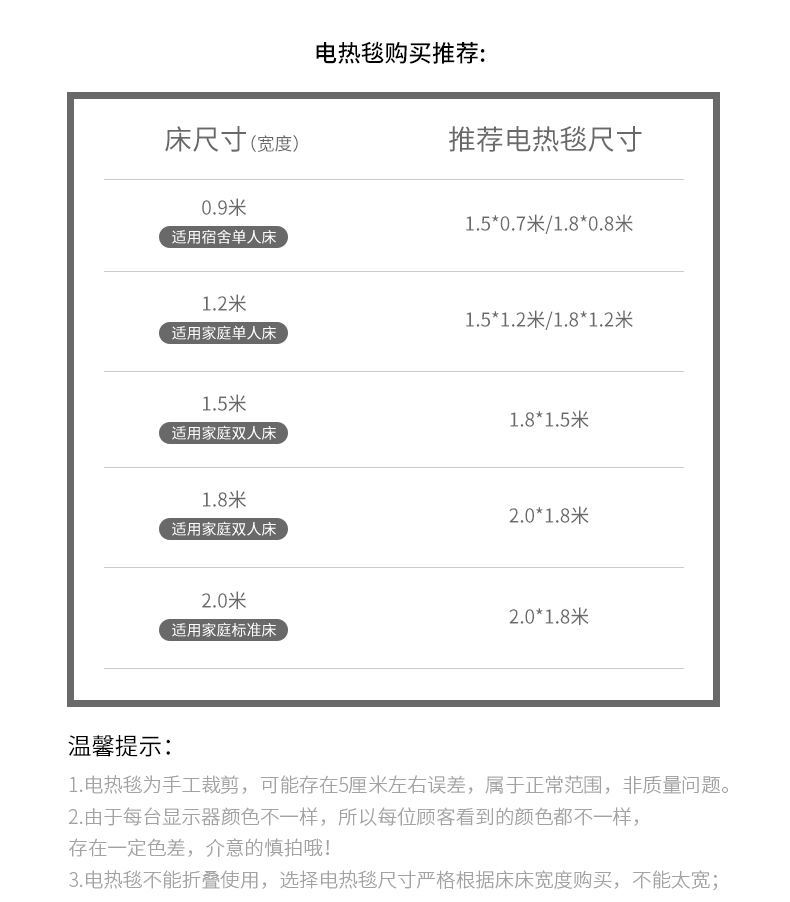 电热毯购买推荐:

| 床尺寸(宽度) | 推荐电热毯尺寸 |
|---|---|
| 0.9米 适用宿舍单人床 | 1.5*0.7米/1.8*0.8米 |
| 1.2米 适用家庭单人床 | 1.5*1.2米/1.8*1.2米 |
| 1.5米 适用家庭双人床 | 1.8*1.5米 |
| 1.8米 适用家庭双人床 | 2.0*1.8米 |
| 2.0米 适用家庭标准床 | 2.0*1.8米 |

温馨提示:

1.电热毯为手工裁剪，可能存在5厘米左右误差，属于正常范围，非质量问题。

2.由于每台显示器颜色不一样，所以每位顾客看到的颜色都不一样，存在一定色差，介意的慎拍哦!

3.电热毯不能折叠使用，选择电热毯尺寸严格根据床床宽度购买，不能太宽;